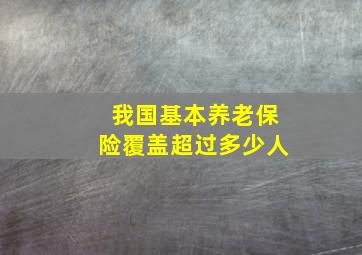 我国基本养老保险覆盖超过多少人